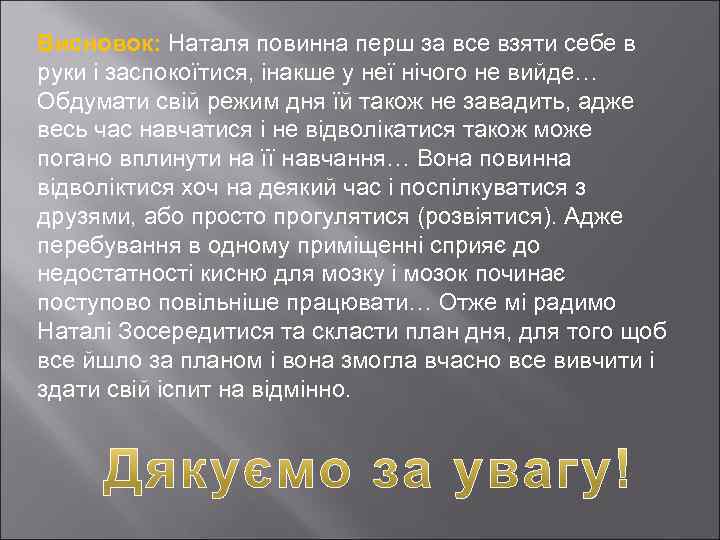 Висновок: Наталя повинна перш за все взяти себе в руки і заспокоїтися, інакше у неї нічого не вийде… Обдумати свій режим дня їй також не завадить, адже весь час навчатися і не відволікатися також може погано вплинути на її навчання… Вона повинна відволіктися хоч на деякий час і поспілкуватися з друзями, або просто прогулятися (розвіятися). Адже перебування в одному приміщенні сприяє до недостатності кисню для мозку і мозок починає поступово повільніше працювати… Отже мі радимо Наталі Зосередитися та скласти план дня, для того щоб все йшло за планом і вона змогла вчасно все вивчити і здати свій іспит на відмінно.

Дякуємо за увагу!